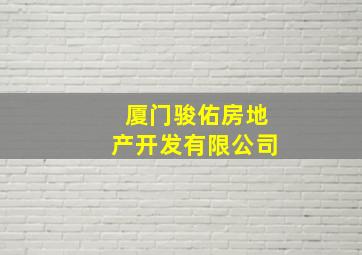 厦门骏佑房地产开发有限公司